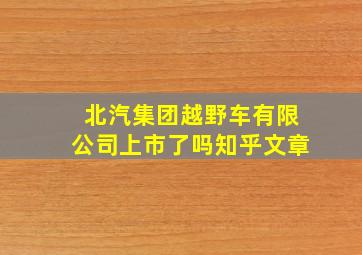 北汽集团越野车有限公司上市了吗知乎文章